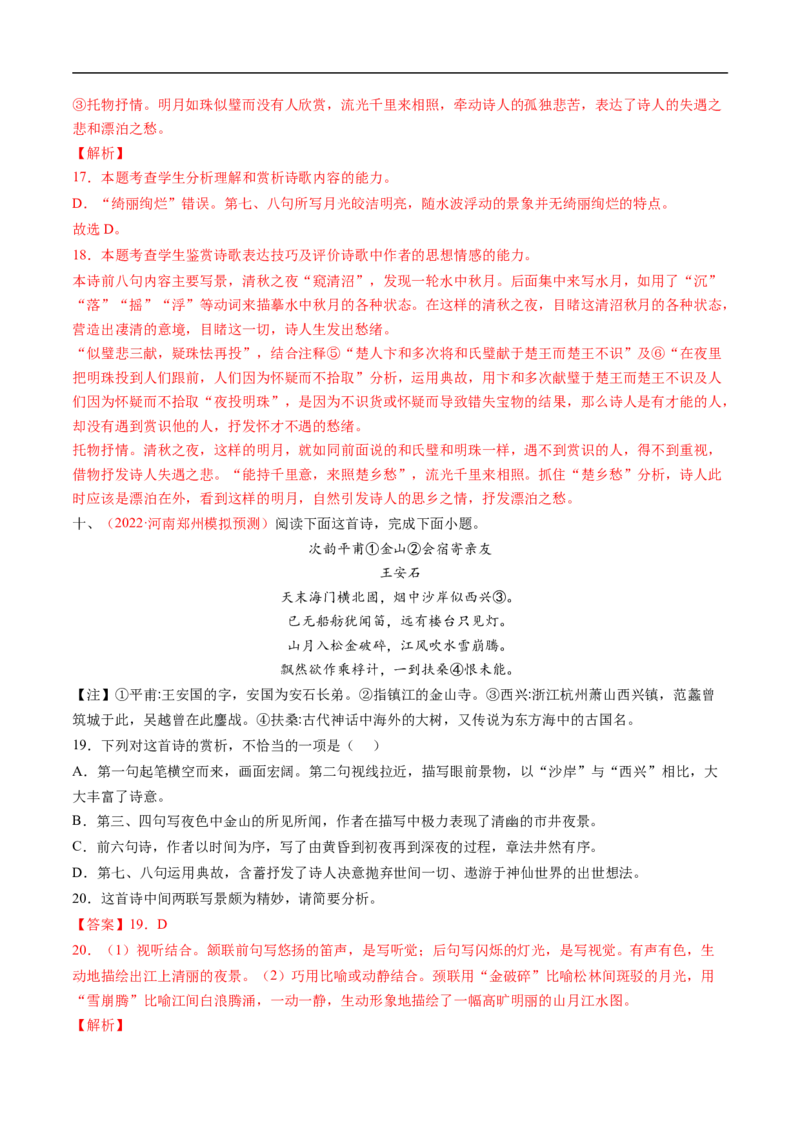 ③托物抒情。明月如珠似璧而没有人欣赏，流光千里来相照，牵动诗人的孤独悲苦，表达了诗人的失遇之悲和漂泊之愁。

【解析】

17．本题考查学生分析理解和赏析诗歌内容的能力。

D．“绮丽绚烂”错误。第七、八句所写月光皎洁明亮，随水波浮动的景象并无绮丽绚烂的特点。

故选D。

18．本题考查学生鉴赏诗歌表达技巧及评价诗歌中作者的思想情感的能力。

本诗前八句内容主要写景，清秋之夜“窥清沼”，发现一轮水中秋月。后面集中来写水月，如用了“沉”“落”“摇”“浮”等动词来描摹水中秋月的各种状态。在这样的清秋之夜，目睹这清沼秋月的各种状态，营造出凄清的意境，目睹这一切，诗人生发出愁绪。

“似璧悲三献，疑珠怯再投”，结合注释⑤“楚人卞和多次将和氏璧献于楚王而楚王不识”及⑥“在夜里把明珠投到人们跟前，人们因为怀疑而不拾取”分析，运用典故，用卞和多次献璧于楚王而楚王不识及人们因为怀疑而不拾取“夜投明珠”，是因为不识货或怀疑而导致错失宝物的结果，那么诗人是有才能的人，却没有遇到赏识他的人，抒发怀才不遇的愁绪。

托物抒情。清秋之夜，这样的明月，就如同前面说的和氏璧和明珠一样，遇不到赏识的人，得不到重视，借物抒发诗人失遇之悲。“能持千里意，来照楚乡愁”，流光千里来相照。抓住“楚乡愁”分析，诗人此时应该是漂泊在外，看到这样的明月，自然引发诗人的思乡之情，抒发漂泊之愁。

十、（2022·河南郑州模拟预测）阅读下面这首诗，完成下面小题。

次韵平甫①金山②会宿寄亲友

王安石

天末海门横北固，烟中沙岸似西兴③。

已无船舫犹闻笛，远有楼台只见灯。

山月入松金破碎，江风吹水雪崩腾。

飘然欲作乘桴计，一到扶桑④恨未能。

【注】①平甫:王安国的字，安国为安石长弟。②指镇江的金山寺。③西兴:浙江杭州萧山西兴镇，范蠡曾筑城于此，吴越曾在此鏖战。④扶桑:古代神话中海外的大树，又传说为东方海中的古国名。

19．下列对这首诗的赏析，不恰当的一项是（　）

A．第一句起笔横空而来，画面宏阔。第二句视线拉近，描写眼前景物，以“沙岸”与“西兴”相比，大大丰富了诗意。

B．第三、四句写夜色中金山的所见所闻，作者在描写中极力表现了清幽的市井夜景。

C．前六句诗，作者以时间为序，写了由黄昏到初夜再到深夜的过程，章法井然有序。

D．第七、八句运用典故，含蓄抒发了诗人决意抛弃世间一切、遨游于神仙世界的出世想法。

20．这首诗中间两联写景颇为精妙，请简要分析。

【答案】19．D

20．（1）视听结合。颔联前句写悠扬的笛声，是写听觉；后句写闪烁的灯光，是写视觉。有声有色，生动地描绘出江上清丽的夜景。（2）巧用比喻或动静结合。颈联用“金破碎”比喻松林间斑驳的月光，用“雪崩腾”比喻江间白浪腾涌，一动一静，生动形象地描绘了一幅高旷明丽的山月江水图。

【解析】